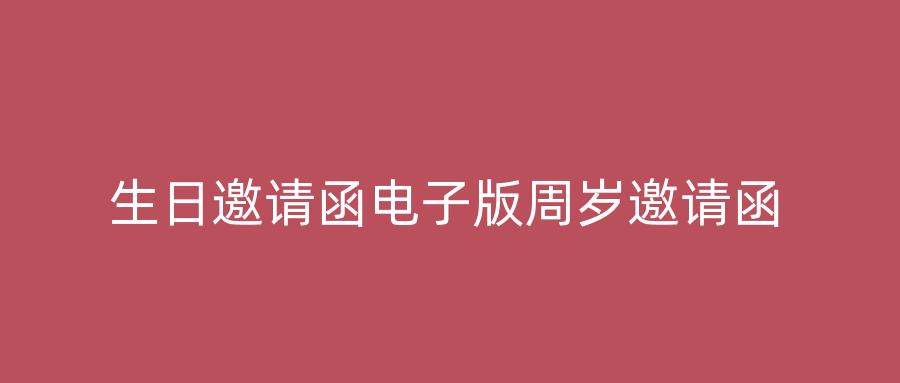 生日邀请函电子版周岁邀请函